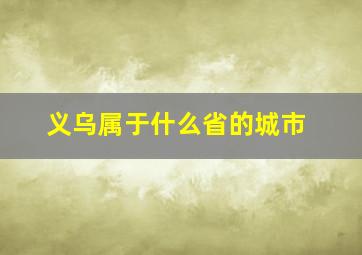 义乌属于什么省的城市